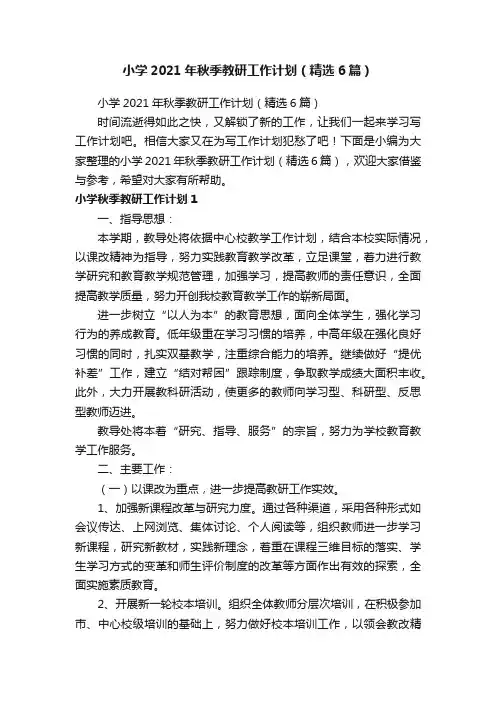 小学 2021 年秋季教研工作计划（精选 6 篇）

小学 2021 年秋季教研工作计划（精选 6 篇）

时间流逝得如此之快，又解锁了新的工作，让我们一起来学习写工作计划吧。相信大家又在为写工作计划犯愁了吧！下面是小编为大家整理的小学 2021 年秋季教研工作计划（精选 6 篇），欢迎大家借鉴与参考，希望对大家有所帮助。

小学秋季教研工作计划 1

一、指导思想：

本学期，教导处将依据中心校教学工作计划，结合本校实际情况，以课改精神为指导，努力实践教育教学改革，立足课堂，着力进行教学研究和教育教学规范管理，加强学习，提高教师的责任意识，全面提高教学质量，努力开创我校教育教学工作的崭新局面。

进一步树立“以人为本”的教育思想，面向全体学生，强化学习行为的养成教育。低年级重在学习习惯的培养，中高年级在强化良好习惯的同时，扎实双基教学，注重综合能力的培养。继续做好“提优补差”工作，建立“结对帮困”跟踪制度，争取教学成绩大面积丰收。此外，大力开展教科研活动，使更多的教师向学习型、科研型、反思型教师迈进。

教导处将本着“研究、指导、服务”的宗旨，努力为学校教育教学工作服务。

二、主要工作：

（一）以课改为重点，进一步提高教研工作实效。

1、加强新课程改革与研究力度。通过各种渠道，采用各种形式如会议传达、上网浏览、集体讨论、个人阅读等，组织教师进一步学习新课程，研究新教材，实践新理念，着重在课程三维目标的落实、学生学习方式的变革和师生评价制度的改革等方面作出有效的探索，全面实施素质教育。

2、开展新一轮校本培训。组织全体教师分层次培训，在积极参加市、中心校级培训的基础上，努力做好校本培训工作，以领会教改精